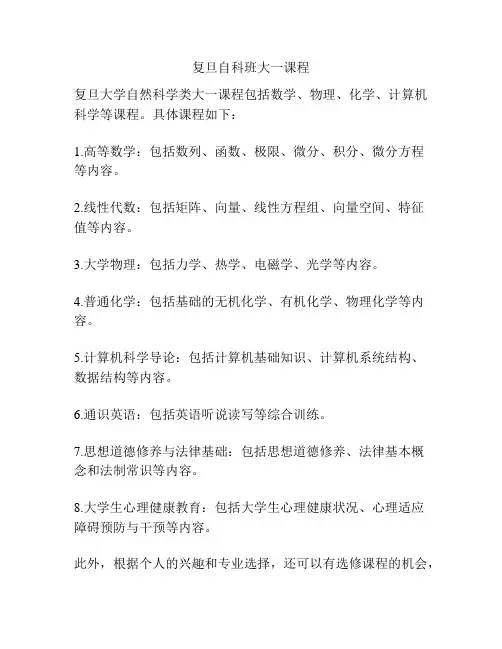 复旦自科班大一课程

复旦大学自然科学类大一课程包括数学、物理、化学、计算机科学等课程。具体课程如下：

1.高等数学：包括数列、函数、极限、微分、积分、微分方程等内容。

2.线性代数：包括矩阵、向量、线性方程组、向量空间、特征值等内容。

3.大学物理：包括力学、热学、电磁学、光学等内容。

4.普通化学：包括基础的无机化学、有机化学、物理化学等内容。

5.计算机科学导论：包括计算机基础知识、计算机系统结构、数据结构等内容。

6.通识英语：包括英语听说读写等综合训练。

7.思想道德修养与法律基础：包括思想道德修养、法律基本概念和法制常识等内容。

8.大学生心理健康教育：包括大学生心理健康状况、心理适应障碍预防与干预等内容。

此外，根据个人的兴趣和专业选择，还可以有选修课程的机会，